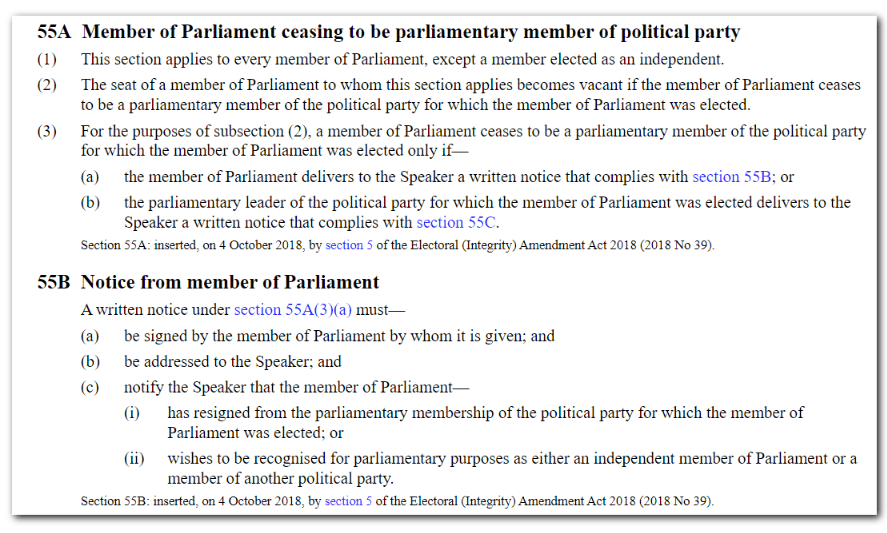 55A Member of Parliament ceasing to be parliamentary member of political party

(1) This section applies to every member of Parliament, except a member elected as an independent.

(2) The seat of a member of Parliament to whom this section applies becomes vacant if the member of Parliament ceases to be a parliamentary member of the political party for which the member of Parliament was elected.

(3) For the purposes of subsection (2), a member of Parliament ceases to be a parliamentary member of the political party for which the member of Parliament was elected only if—

(a) the member of Parliament delivers to the Speaker a written notice that complies with section 55B; or

(b) the parliamentary leader of the political party for which the member of Parliament was elected delivers to the Speaker a written notice that complies with section 55C.

Section 55A: inserted, on 4 October 2018, by section 5 of the Electoral (Integrity) Amendment Act 2018 (2018 No 39).

55B Notice from member of Parliament

A written notice under section 55A(3)(a) must—

(a) be signed by the member of Parliament by whom it is given; and

(b) be addressed to the Speaker; and

(c) notify the Speaker that the member of Parliament—

(i) has resigned from the parliamentary membership of the political party for which the member of Parliament was elected; or

(ii) wishes to be recognised for parliamentary purposes as either an independent member of Parliament or a member of another political party.

Section 55B: inserted, on 4 October 2018, by section 5 of the Electoral (Integrity) Amendment Act 2018 (2018 No 39).